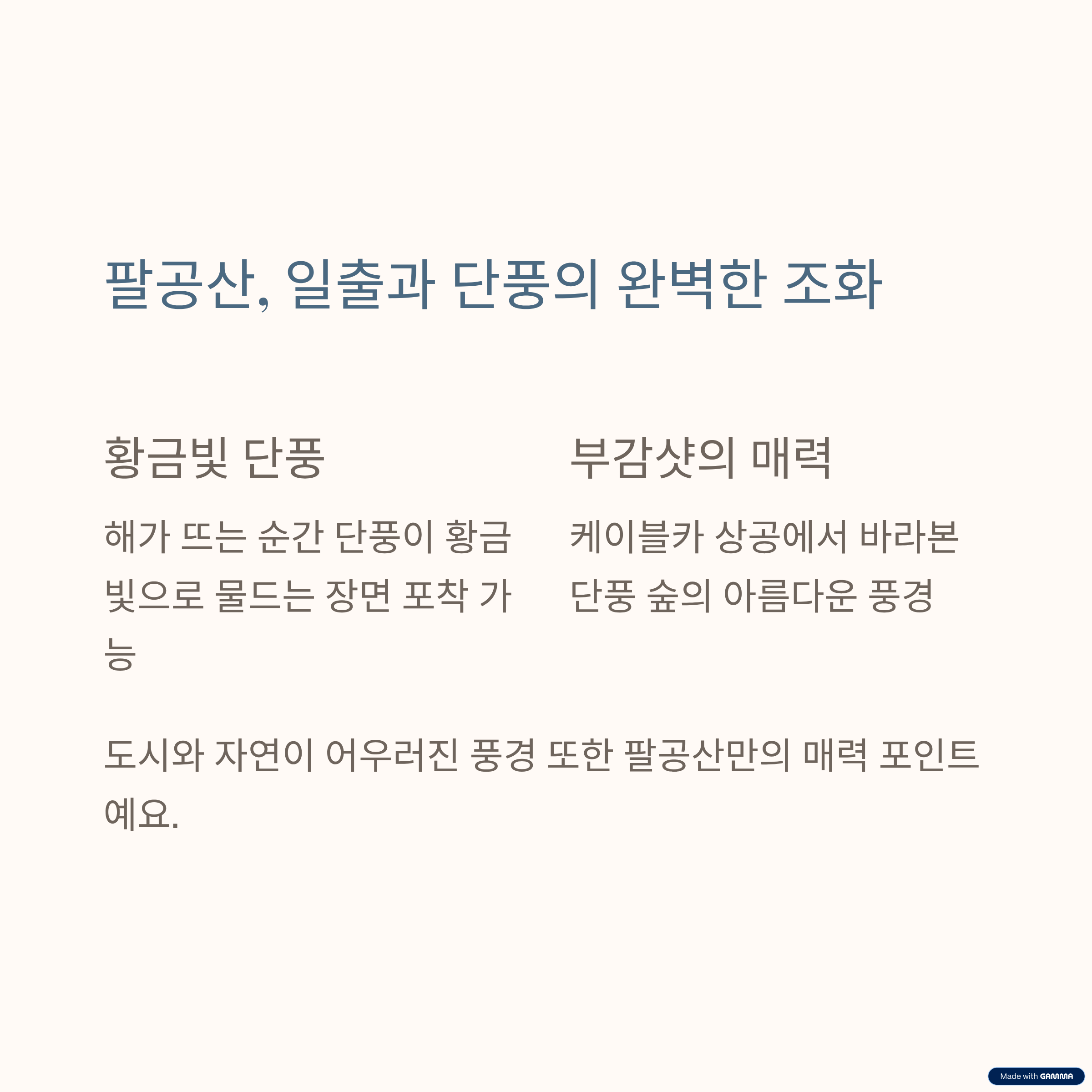 팔공산, 일출과 단풍의 완벽한 조화

황금빛 단풍

해가 뜨는 순간 단풍이 황금빛으로 물드는 장면 포착 가능

부감샷의 매력

케이블카 상공에서 바라본 단풍 숲의 아름다운 풍경

도시와 자연이 어우러진 풍경 또한 팔공산만의 매력 포인트예요.

Made with GAMMA